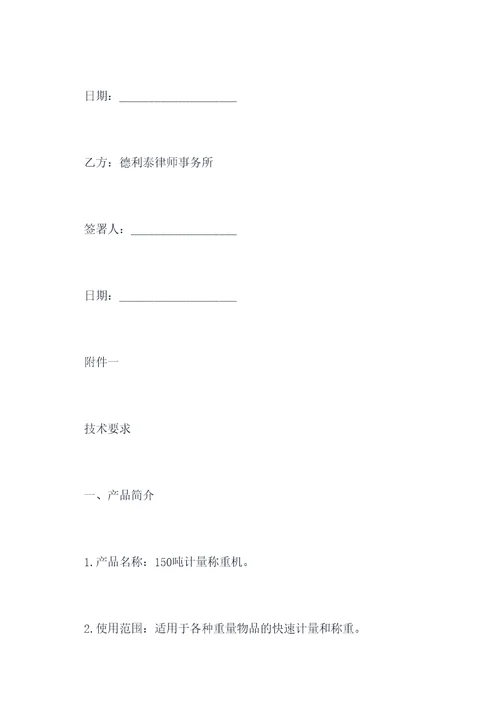 日期：____________________

乙方：德利泰律师事务所

签署人：__________________

日期：____________________

附件一

技术要求

一、产品简介

1.产品名称：150吨计量称重机。

2.使用范围：适用于各种重量物品的快速计量和称重。